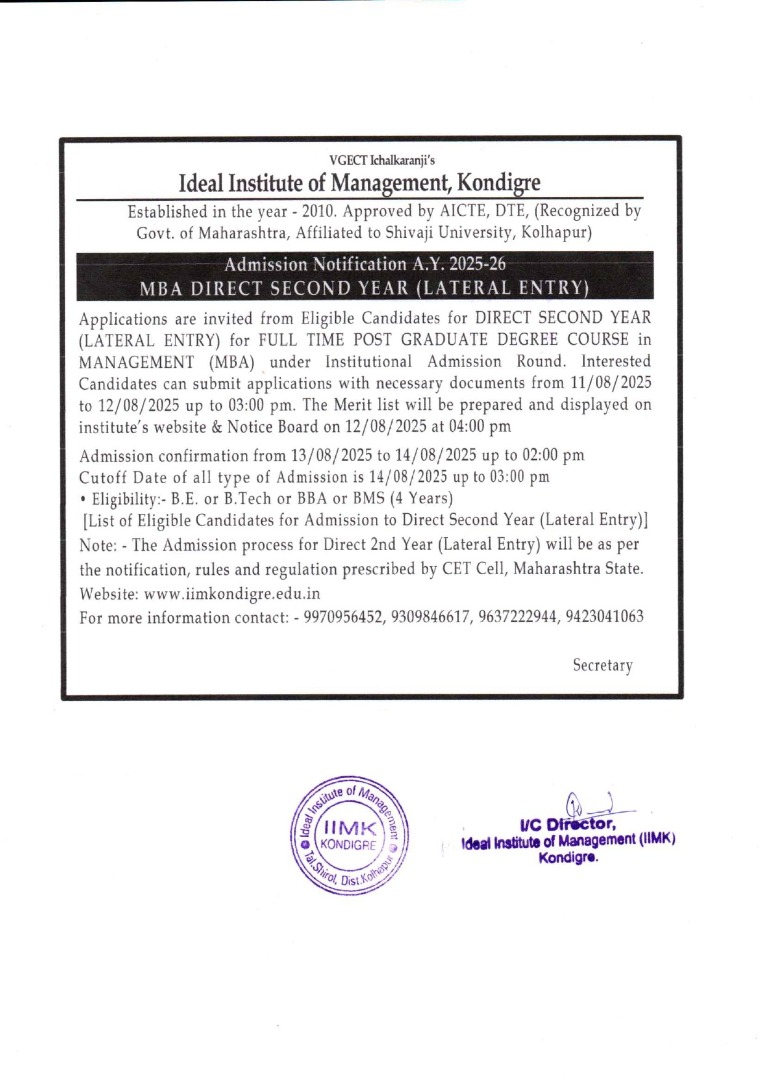 VGECT Ichalkaranji's
Ideal Institute of Management, Kondigre

Established in the year - 2010. Approved by AICTE, DTE, (Recognized by Govt. of Maharashtra, Affiliated to Shivaji University, Kolhapur)

Admission Notification A.Y. 2025-26
MBA DIRECT SECOND YEAR (LATERAL ENTRY)

Applications are invited from Eligible Candidates for DIRECT SECOND YEAR (LATERAL ENTRY) for FULL TIME POST GRADUATE DEGREE COURSE in MANAGEMENT (MBA) under Institutional Admission Round. Interested Candidates can submit applications with necessary documents from 11/08/2025 to 12/08/2025 up to 03:00 pm. The Merit list will be prepared and displayed on institute's website & Notice Board on 12/08/2025 at 04:00 pm

Admission confirmation from 13/08/2025 to 14/08/2025 up to 02:00 pm
Cutoff Date of all type of Admission is 14/08/2025 up to 03:00 pm
• Eligibility:- B.E. or B.Tech or BBA or BMS (4 Years)
[List of Eligible Candidates for Admission to Direct Second Year (Lateral Entry)]
Note: - The Admission process for Direct 2nd Year (Lateral Entry) will be as per the notification, rules and regulation prescribed by CET Cell, Maharashtra State.
Website: www.iimkondigre.edu.in
For more information contact: - 9970956452, 9309846617, 9637222944, 9423041063

Secretary

Ideal Institute of Management
IIMK
KONDIGRE
Tal.Shirol, Dist.Kolhapur

I/C Director,
Ideal Institute of Management (IIMK)
Kondigre.